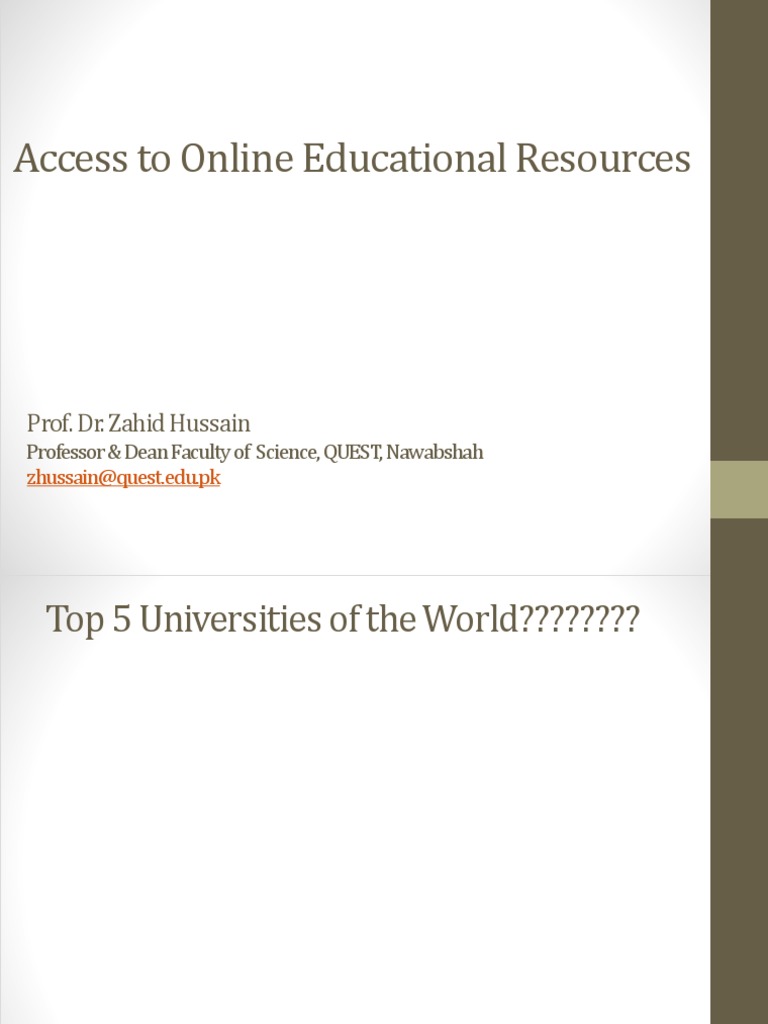 Access to Online Educational Resources

Prof. Dr. Zahid Hussain
Professor & Dean Faculty of Science, QUEST, Nawabshah
zhussain@quest.edu.pk

Top 5 Universities of the World????????